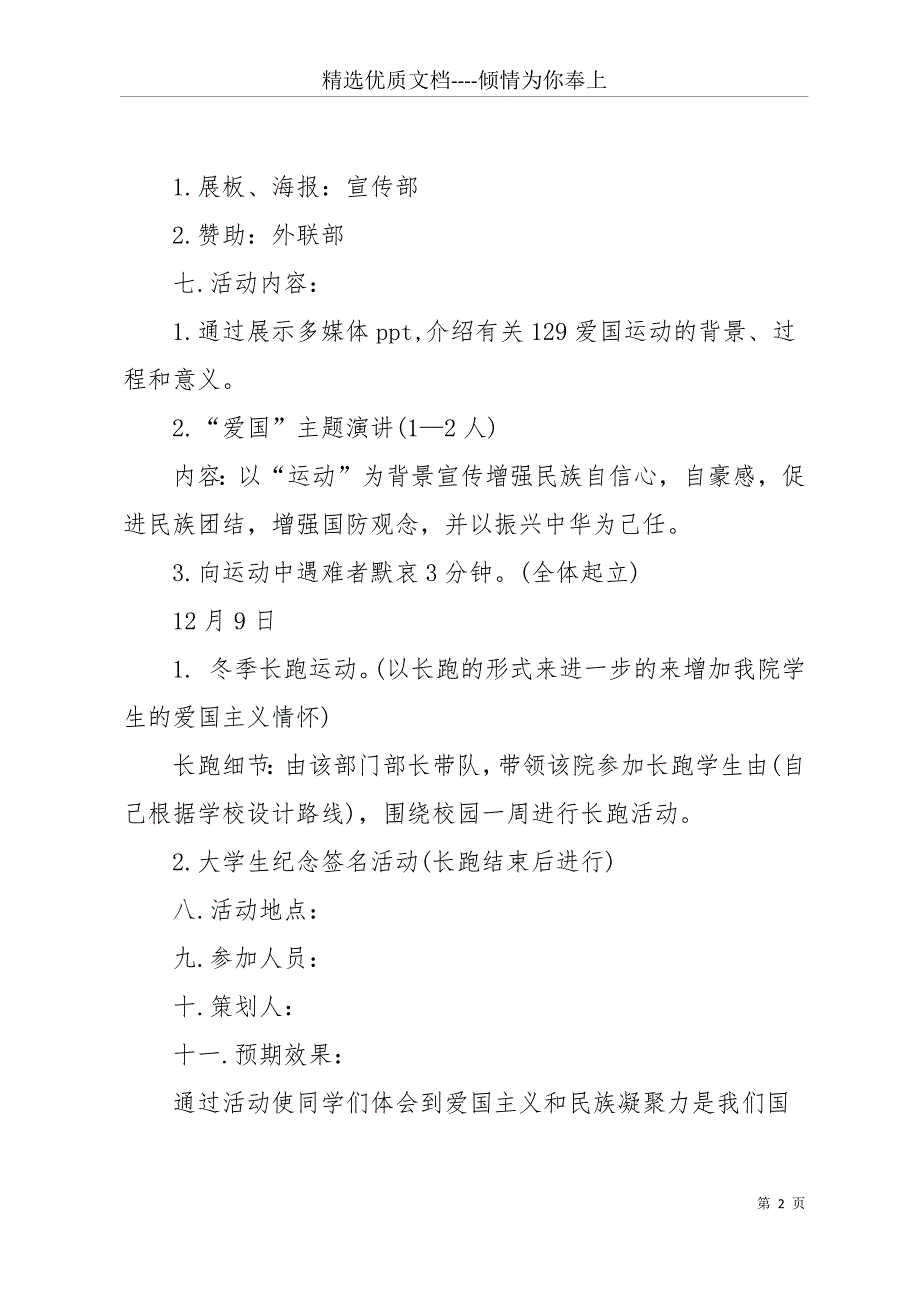 精选优质文档----倾情为你奉上

1.展板、海报：宣传部

2.赞助：外联部

七.活动内容：

1.通过展示多媒体ppt,介绍有关129爱国运动的背景、过程和意义。

2.“爱国”主题演讲(1—2人)

内容:以“运动”为背景宣传增强民族自信心，自豪感，促进民族团结，增强国防观念，并以振兴中华为己任。

3.向运动中遇难者默哀3分钟。(全体起立)

12月9日

1. 冬季长跑运动。(以长跑的形式来进一步的来增加我院学生的爱国主义情怀)

长跑细节:由该部门部长带队，带领该院参加长跑学生由(自己根据学校设计路线)，围绕校园一周进行长跑活动。

2.大学生纪念签名活动(长跑结束后进行)

八.活动地点：

九.参加人员：

十.策划人：

十一.预期效果：

通过活动使同学们体会到爱国主义和民族凝聚力是我们国

第 2 页